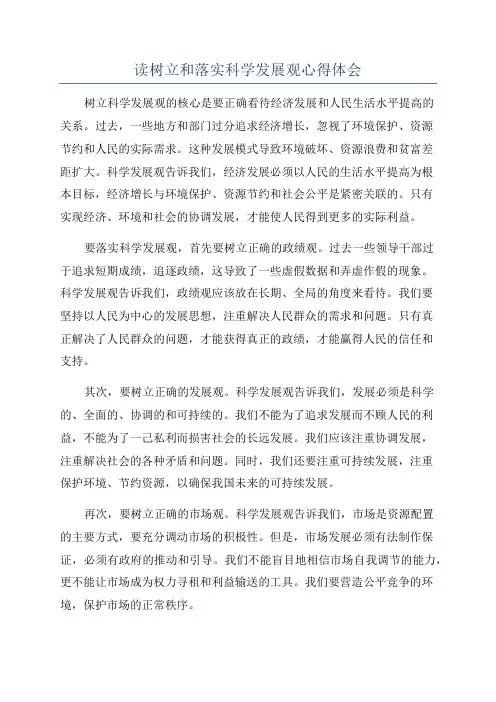 读树立和落实科学发展观心得体会

树立科学发展观的核心是要正确看待经济发展和人民生活水平提高的关系。过去，一些地方和部门过分追求经济增长，忽视了环境保护、资源节约和人民的实际需求。这种发展模式导致环境破坏、资源浪费和贫富差距扩大。科学发展观告诉我们，经济发展必须以人民的生活水平提高为根本目标，经济增长与环境保护、资源节约和社会公平是紧密关联的。只有实现经济、环境和社会的协调发展，才能使人民得到更多的实际利益。

要落实科学发展观，首先要树立正确的政绩观。过去一些领导干部过于追求短期成绩，追逐政绩，这导致了一些虚假数据和弄虚作假的现象。科学发展观告诉我们，政绩观应该放在长期、全局的角度来看待。我们要坚持以人民为中心的发展思想，注重解决人民群众的需求和问题。只有真正解决了人民群众的问题，才能获得真正的政绩，才能赢得人民的信任和支持。

其次，要树立正确的发展观。科学发展观告诉我们，发展必须是科学的、全面的、协调的和可持续的。我们不能为了追求发展而不顾人民的利益，不能为了一己私利而损害社会的长远发展。我们应该注重协调发展，注重解决社会的各种矛盾和问题。同时，我们还要注重可持续发展，注重保护环境、节约资源，以确保我国未来的可持续发展。

再次，要树立正确的市场观。科学发展观告诉我们，市场是资源配置的主要方式，要充分调动市场的积极性。但是，市场发展必须有法制作保证，必须有政府的推动和引导。我们不能盲目地相信市场自我调节的能力，更不能让市场成为权力寻租和利益输送的工具。我们要营造公平竞争的环境，保护市场的正常秩序。